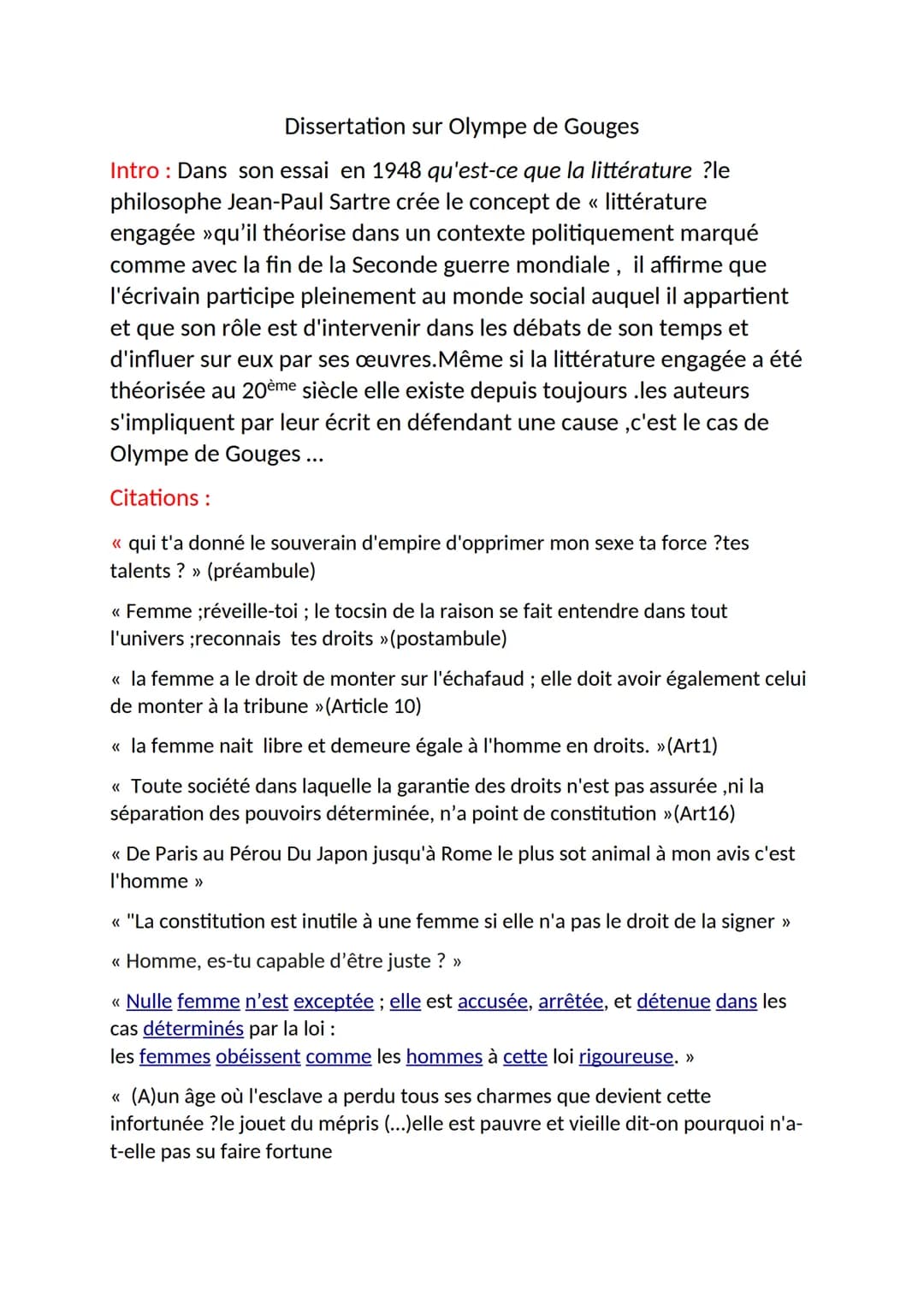 Dissertation sur Olympe de Gouges

Intro : Dans son essai en 1948 qu'est-ce que la littérature ?le philosophe Jean-Paul Sartre crée le concept de « littérature engagée »qu'il théorise dans un contexte politiquement marqué comme avec la fin de la Seconde guerre mondiale , il affirme que l'écrivain participe pleinement au monde social auquel il appartient et que son rôle est d'intervenir dans les débats de son temps et d'influer sur eux par ses œuvres.Même si la littérature engagée a été théorisée au 20ème siècle elle existe depuis toujours .les auteurs s'impliquent par leur écrit en défendant une cause ,c'est le cas de Olympe de Gouges ...

Citations :

« qui t'a donné le souverain d'empire d'opprimer mon sexe ta force ?tes talents ? » (préambule)

« Femme ;réveille-toi ; le tocsin de la raison se fait entendre dans tout l'univers ;reconnais tes droits »(postambule)

« la femme a le droit de monter sur l'échafaud ; elle doit avoir également celui de monter à la tribune »(Article 10)

« la femme nait libre et demeure égale à l'homme en droits. »(Art1)

« Toute société dans laquelle la garantie des droits n'est pas assurée ,ni la séparation des pouvoirs déterminée, n'a point de constitution »(Art16)

« De Paris au Pérou Du Japon jusqu'à Rome le plus sot animal à mon avis c'est l'homme »

« "La constitution est inutile à une femme si elle n'a pas le droit de la signer »

« Homme, es-tu capable d'être juste ? »

« Nulle femme n'est exceptée ; elle est accusée, arrêtée, et détenue dans les cas déterminés par la loi :
les femmes obéissent comme les hommes à cette loi rigoureuse. »

« (A)un âge où l'esclave a perdu tous ses charmes que devient cette infortunée ?le jouet du mépris (...)elle est pauvre et vieille dit-on pourquoi n'a-t-elle pas su faire fortune